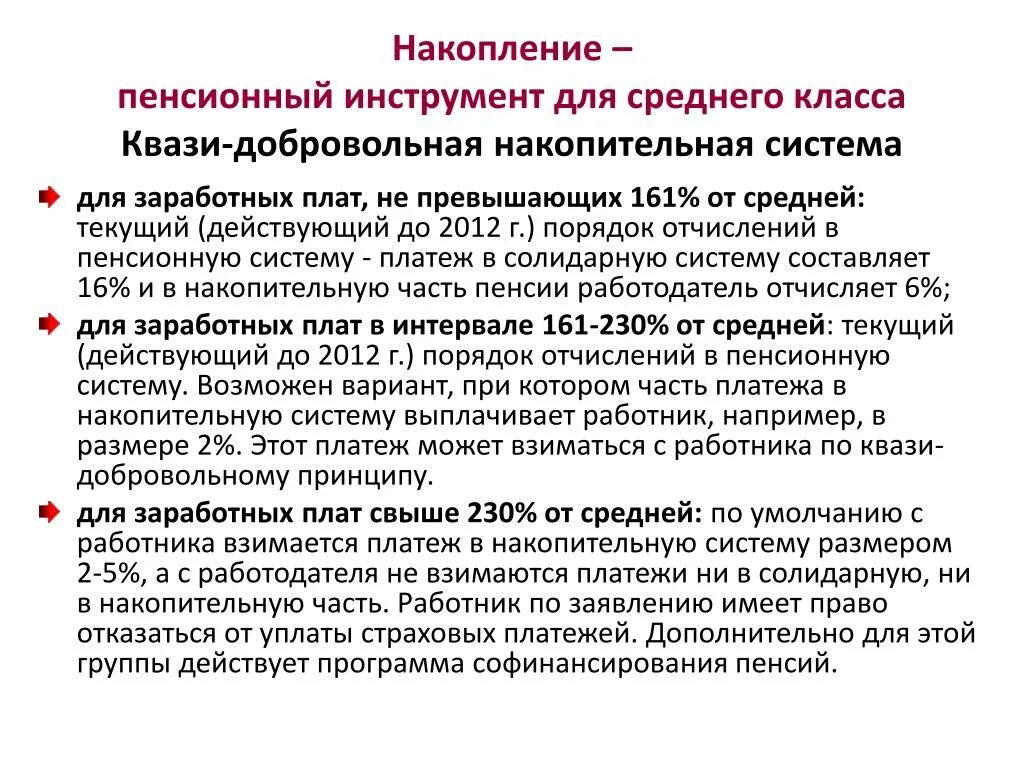 Накопление –
пенсионный инструмент для среднего класса
Квази-добровольная накопительная система

для заработных плат, не превышающих 161% от средней: текущий (действующий до 2012 г.) порядок отчислений в пенсионную систему - платеж в солидарную систему составляет 16% и в накопительную часть пенсии работодатель отчисляет 6%;

для заработных плат в интервале 161-230% от средней: текущий (действующий до 2012 г.) порядок отчислений в пенсионную систему. Возможен вариант, при котором часть платежа в накопительную систему выплачивает работник, например, в размере 2%. Этот платеж может взиматься с работника по квази-добровольному принципу.

для заработных плат свыше 230% от средней: по умолчанию с работника взимается платеж в накопительную систему размером 2-5%, а с работодателя не взимаются платежи ни в солидарную, ни в накопительную часть. Работник по заявлению имеет право отказаться от уплаты страховых платежей. Дополнительно для этой группы действует программа софинансирования пенсий.